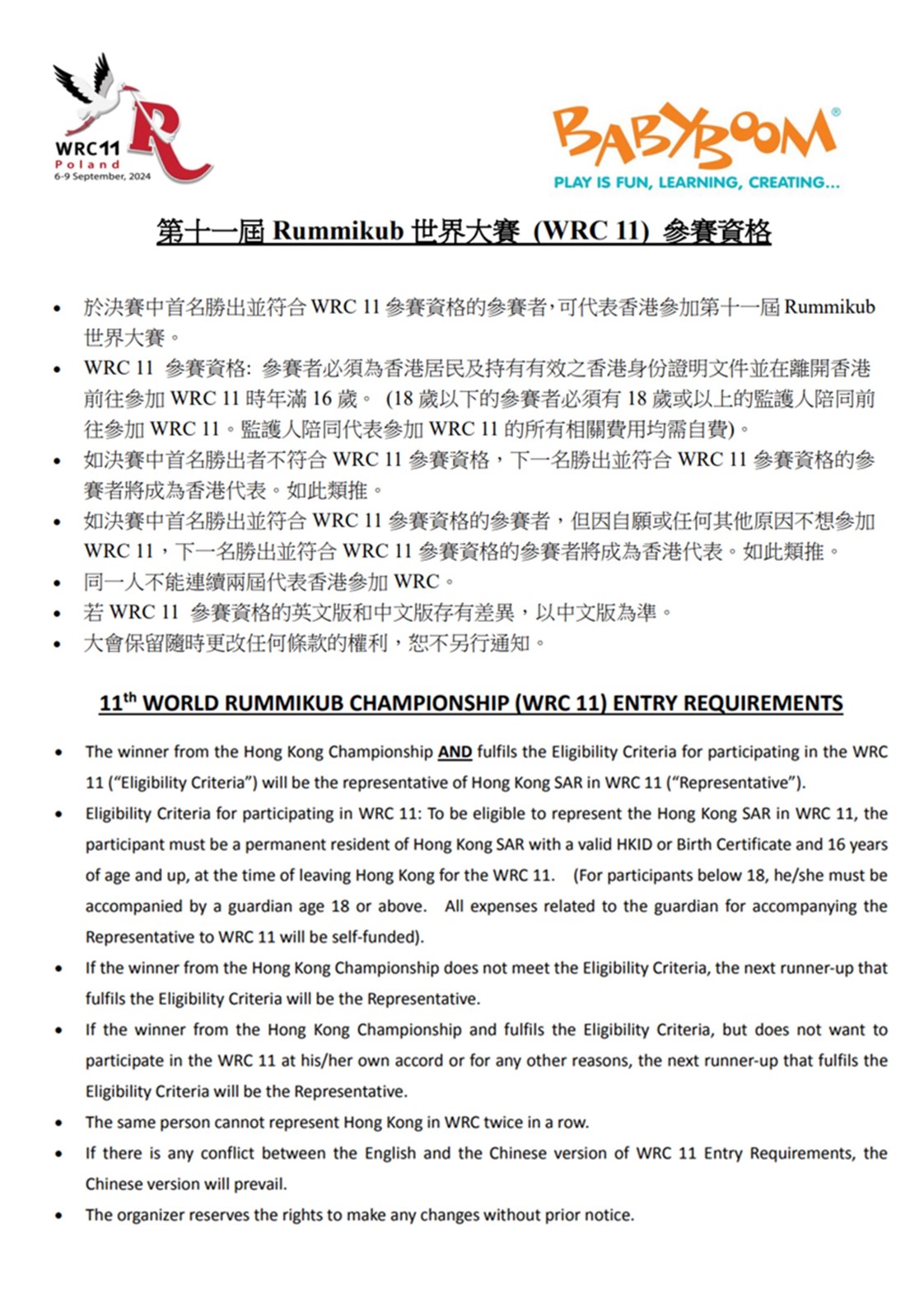 WRC11
Poland
6-9 September, 2024

BABYBOOM®
PLAY IS FUN, LEARNING, CREATING...

第十一屆 Rummikub 世界大賽 (WRC 11) 參賽資格

• 於決賽中首名勝出並符合 WRC 11 參賽資格的參賽者，可代表香港參加第十一屆 Rummikub 世界大賽。
• WRC 11 參賽資格: 參賽者必須為香港居民及持有有效之香港身份證明文件並在離開香港前往參加 WRC 11 時年滿 16 歲。 (18 歲以下的參賽者必須有 18 歲或以上的監護人陪同前往參加 WRC 11。監護人陪同代表參加 WRC 11 的所有相關費用均需自費)。
• 如決賽中首名勝出者不符合 WRC 11 參賽資格，下一名勝出並符合 WRC 11 參賽資格的參賽者將成為香港代表。如此類推。
• 如決賽中首名勝出並符合 WRC 11 參賽資格的參賽者，但因自願或任何其他原因不想參加 WRC 11，下一名勝出並符合 WRC 11 參賽資格的參賽者將成為香港代表。如此類推。
• 同一人不能連續兩屆代表香港參加 WRC。
• 若 WRC 11 參賽資格的英文版和中文版存有差異，以中文版為準。
• 大會保留隨時更改任何條款的權利，恕不另行通知。

11th WORLD RUMMIKUB CHAMPIONSHIP (WRC 11) ENTRY REQUIREMENTS

• The winner from the Hong Kong Championship AND fulfils the Eligibility Criteria for participating in the WRC 11 ("Eligibility Criteria") will be the representative of Hong Kong SAR in WRC 11 ("Representative").
• Eligibility Criteria for participating in WRC 11: To be eligible to represent the Hong Kong SAR in WRC 11, the participant must be a permanent resident of Hong Kong SAR with a valid HKID or Birth Certificate and 16 years of age and up, at the time of leaving Hong Kong for the WRC 11. (For participants below 18, he/she must be accompanied by a guardian age 18 or above. All expenses related to the guardian for accompanying the Representative to WRC 11 will be self-funded).
• If the winner from the Hong Kong Championship does not meet the Eligibility Criteria, the next runner-up that fulfils the Eligibility Criteria will be the Representative.
• If the winner from the Hong Kong Championship and fulfils the Eligibility Criteria, but does not want to participate in the WRC 11 at his/her own accord or for any other reasons, the next runner-up that fulfils the Eligibility Criteria will be the Representative.
• The same person cannot represent Hong Kong in WRC twice in a row.
• If there is any conflict between the English and the Chinese version of WRC 11 Entry Requirements, the Chinese version will prevail.
• The organizer reserves the rights to make any changes without prior notice.